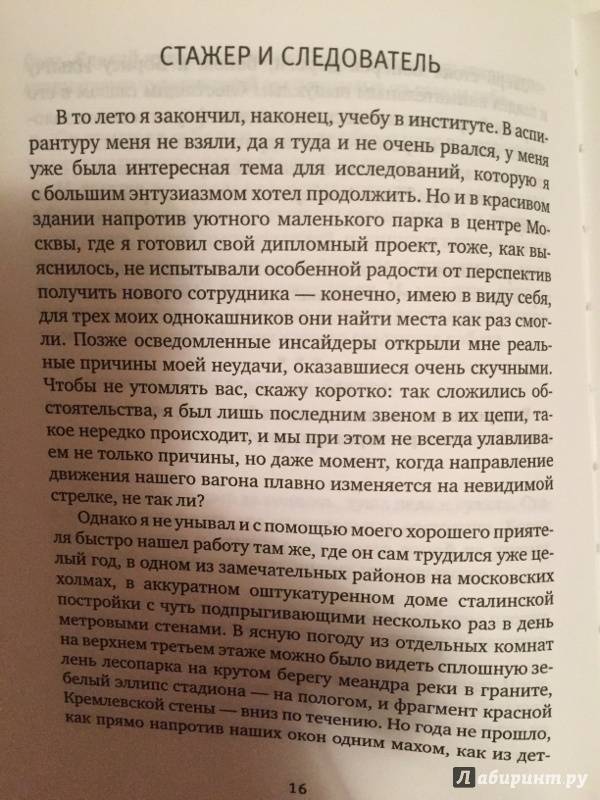 СТАЖЕР И СЛЕДОВАТЕЛЬ

В то лето я закончил, наконец, учебу в институте. В аспирантуру меня не взяли, да я туда и не очень рвался, у меня уже была интересная тема для исследований, которую я с большим энтузиазмом хотел продолжить. Но и в красивом здании напротив уютного маленького парка в центре Москвы, где я готовил свой дипломный проект, тоже, как выяснилось, не испытывали особенной радости от перспектив получить нового сотрудника — конечно, имею в виду себя, для трех моих однокашников они найти места как раз смогли. Позже осведомленные инсайдеры открыли мне реальные причины моей неудачи, оказавшиеся очень скучными. Чтобы не утомлять вас, скажу коротко: так сложились обстоятельства, я был лишь последним звеном в их цепи, такое нередко происходит, и мы при этом не всегда улавливаем не только причины, но даже момент, когда направление движения нашего вагона плавно изменяется на невидимой стрелке, не так ли?

Однако я не унывал и с помощью моего хорошего приятеля быстро нашел работу там же, где он сам трудился уже целый год, в одном из замечательных районов на московских холмах, в аккуратном оштукатуренном доме сталинской постройки с чуть подпрыгивающими несколько раз в день метровыми стенами. В ясную погоду из отдельных комнат на верхнем третьем этаже можно было видеть сплошную зелень лесопарка на крутом берегу меандра реки в граните, белый эллипс стадиона — на пологом, и фрагмент красной Кремлевской стены — вниз по течению. Но года не прошло, как прямо напротив наших окон одним махом, как из дет-

16

Лабиринт.ру